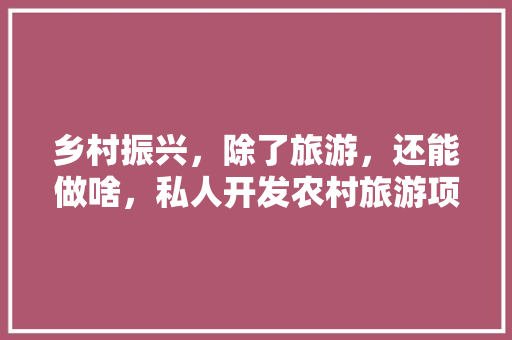 乡村振兴，除了旅游，还能做啥，私人开发农村旅游项